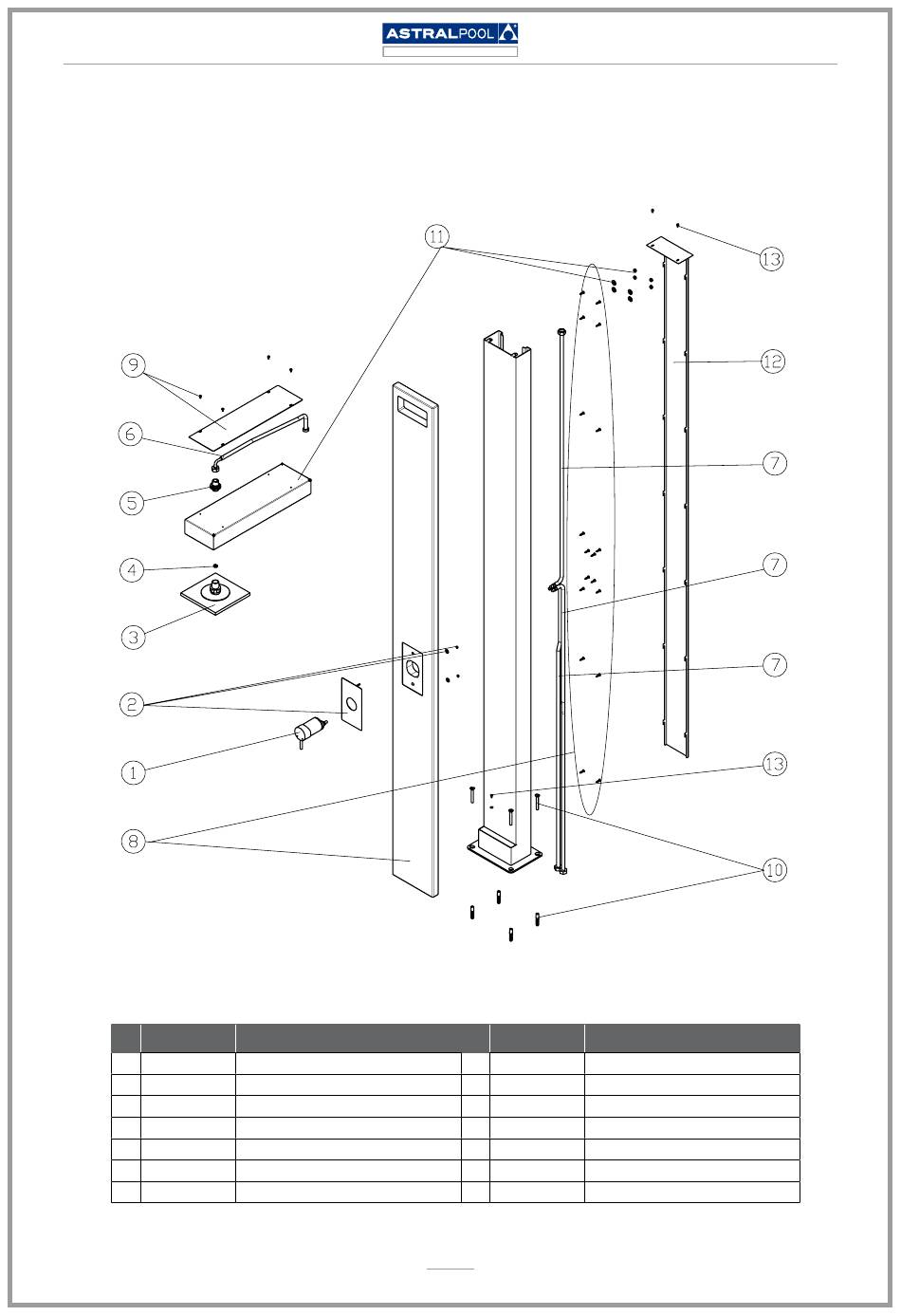 ASTRALPOOL

11
13
12
9
6
7
5
4
7
3
7
2
1
13
8
10